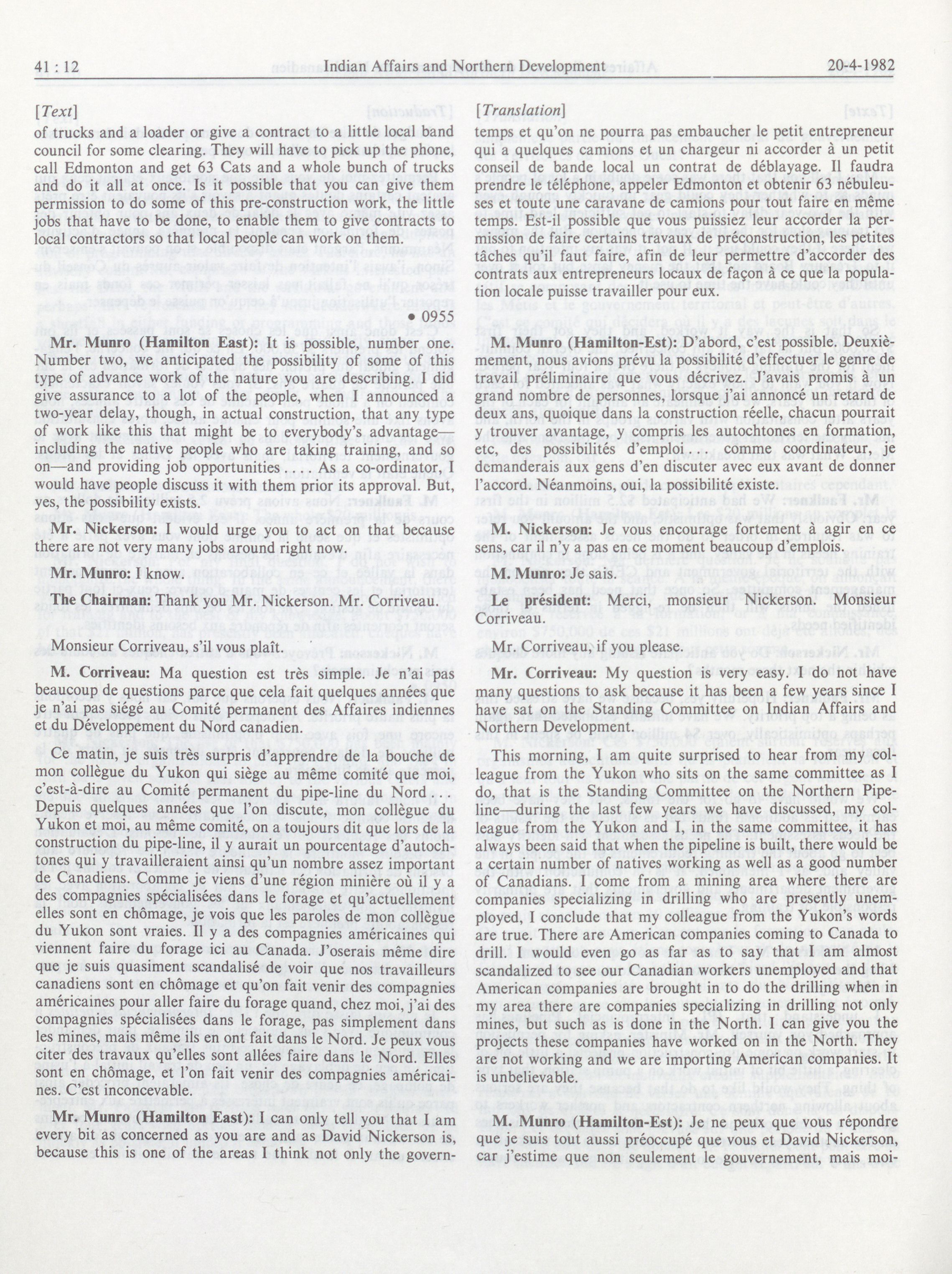 41 : 12 Indian Affairs and Northern Development 20-4-1982

[Text]

of trucks and a loader or give a contract to a little local band council for some clearing. They will have to pick up the phone, call Edmonton and get 63 Cats and a whole bunch of trucks and do it all at once. Is it possible that you can give them permission to do some of this pre-construction work, the little jobs that have to be done, to enable them to give contracts to local contractors so that local people can work on them.

• 0955

Mr. Munro (Hamilton East): It is possible, number one. Number two, we anticipated the possibility of some of this type of advance work of the nature you are describing. I did give assurance to a lot of the people, when I announced a two-year delay, though, in actual construction, that any type of work like this that might be to everybody's advantage—including the native people who are taking training, and so on—and providing job opportunities . . . . As a co-ordinator, I would have people discuss it with them prior its approval. But, yes, the possibility exists.

Mr. Nickerson: I would urge you to act on that because there are not very many jobs around right now.

Mr. Munro: I know.

The Chairman: Thank you Mr. Nickerson. Mr. Corriveau.

Monsieur Corriveau, s'il vous plaît.

M. Corriveau: Ma question est très simple. Je n'ai pas beaucoup de questions parce que cela fait quelques années que je n'ai pas siégé au Comité permanent des Affaires indiennes et du Développement du Nord canadien.

Ce matin, je suis très surpris d'apprendre de la bouche de mon collègue du Yukon qui siège au même comité que moi, c'est-à-dire au Comité permanent du pipe-line du Nord . . . Depuis quelques années que l'on discute, mon collègue du Yukon et moi, au même comité, on a toujours dit que lors de la construction du pipe-line, il y aurait un pourcentage d'autochtones qui y travailleraient ainsi qu'un nombre assez important de Canadiens. Comme je viens d'une région minière où il y a des compagnies spécialisées dans le forage et qu'actuellement elles sont en chômage, je vois que les paroles de mon collègue du Yukon sont vraies. Il y a des compagnies américaines qui viennent faire du forage ici au Canada. J'oserais même dire que je suis quasiment scandalisé de voir que nos travailleurs canadiens sont en chômage et qu'on fait venir des compagnies américaines pour aller faire du forage quand, chez moi, j'ai des compagnies spécialisées dans le forage, pas simplement dans les mines, mais même ils en ont fait dans le Nord. Je peux vous citer des travaux qu'elles sont allées faire dans le Nord. Elles sont en chômage, et l'on fait venir des compagnies américaines. C'est inconcevable.

Mr. Munro (Hamilton East): I can only tell you that I am every bit as concerned as you are and as David Nickerson is, because this is one of the areas I think not only the govern-

[Translation]

temps et qu'on ne pourra pas embaucher le petit entrepreneur qui a quelques camions et un chargeur ni accorder à un petit conseil de bande local un contrat de déblayage. Il faudra prendre le téléphone, appeler Edmonton et obtenir 63 nébuleuses et toute une caravane de camions pour tout faire en même temps. Est-il possible que vous puissiez leur accorder la permission de faire certains travaux de préconstruction, les petites tâches qu'il faut faire, afin de leur permettre d'accorder des contrats aux entrepreneurs locaux de façon à ce que la population locale puisse travailler pour eux.

M. Munro (Hamilton-Est): D'abord, c'est possible. Deuxièmement, nous avions prévu la possibilité d'effectuer le genre de travail préliminaire que vous décrivez. J'avais promis à un grand nombre de personnes, lorsque j'ai annoncé un retard de deux ans, quoique dans la construction réelle, chacun pourrait y trouver avantage, y compris les autochtones en formation, etc, des possibilités d'emploi . . . comme coordinateur, je demanderais aux gens d'en discuter avec eux avant de donner l'accord. Néanmoins, oui, la possibilité existe.

M. Nickerson: Je vous encourage fortement à agir en ce sens, car il n'y a pas en ce moment beaucoup d'emplois.

M. Munro: Je sais.

Le président: Merci, monsieur Nickerson. Monsieur Corriveau.

Mr. Corriveau, if you please.

Mr. Corriveau: My question is very easy. I do not have many questions to ask because it has been a few years since I have sat on the Standing Committee on Indian Affairs and Northern Development.

This morning, I am quite surprised to hear from my colleague from the Yukon who sits on the same committee as I do, that is the Standing Committee on the Northern Pipeline—during the last few years we have discussed, my colleague from the Yukon and I, in the same committee, it has always been said that when the pipeline is built, there would be a certain number of natives working as well as a good number of Canadians. I come from a mining area where there are companies specializing in drilling who are presently unemployed, I conclude that my colleague from the Yukon's words are true. There are American companies coming to Canada to drill. I would even go as far as to say that I am almost scandalized to see our Canadian workers unemployed and that American companies are brought in to do the drilling when in my area there are companies specializing in drilling not only mines, but such as is done in the North. I can give you the projects these companies have worked on in the North. They are not working and we are importing American companies. It is unbelievable.

M. Munro (Hamilton-Est): Je ne peux que vous répondre que je suis tout aussi préoccupé que vous et David Nickerson, car j'estime que non seulement le gouvernement, mais moi-